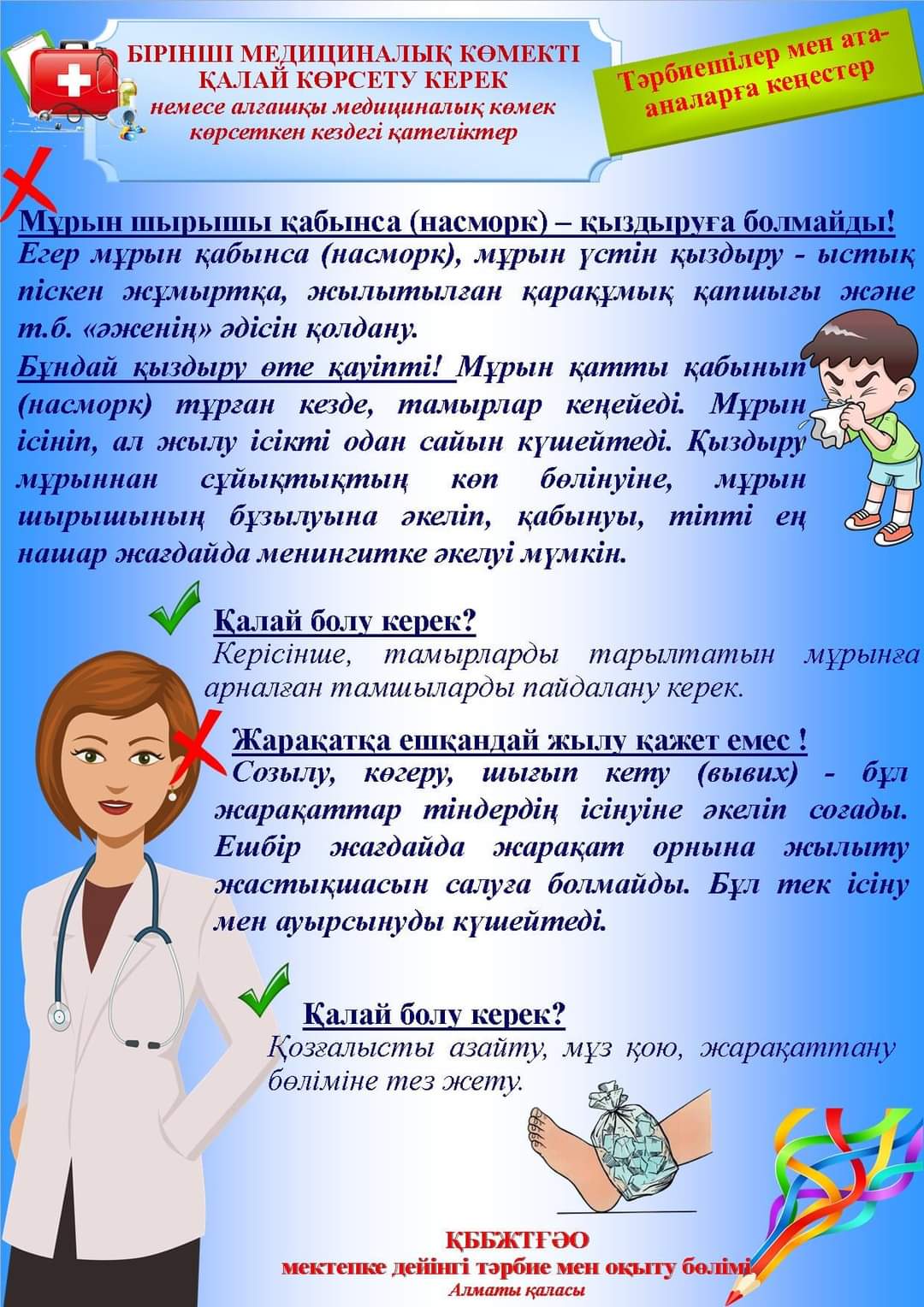 БІРІНШІ МЕДИЦИНАЛЫҚ КӨМЕКТІ ҚАЛАЙ КӨРСЕТУ КЕРЕК
немесе алғашқы медициналық көмек көрсеткен кездегі қателіктер

Тәрбиешілер мен ата-аналарға кеңестер

Мұрын шырышы қабынса (насморк) – қыздыруға болмайды!
Егер мұрын қабынса (насморк), мұрын үстін қыздыру - ыстық піскен жұмыртқа, жылытылған қарақұмық қапшығы және т.б. «әженің» әдісін қолдану.
Бұндай қыздыру өте қауіпті! Мұрын қатты қабынып (насморк) тұрған кезде, тамырлар кеңейеді. Мұрын ісініп, ал жылу ісікті одан сайын күшейтеді. Қыздыру мұрыннан сұйықтықтың көп бөлінуіне, мұрын шырышының бұзылуына әкеліп, қабынуы, тіпті ең нашар жағдайда менингитке әкелуі мүмкін.

Қалай болу керек?
Керісінше, тамырларды тарылтатын мұрынға арналған тамшыларды пайдалану керек.

Жарақатқа ешқандай жылу қажет емес !
Созылу, көгеру, шығып кету (вывих) - бұл жарақаттар тіндердің ісінуіне әкеліп соғады. Ешбір жағдайда жарақат орнына жылыту жастықшасын салуға болмайды. Бұл тек ісіну мен ауырсынуды күшейтеді.

Қалай болу керек?
Қозғалысты азайту, мұз қою, жарақаттану бөліміне тез жету.

ҚББЖТҒӘО
мектепке дейінгі тәрбие мен оқыту бөлімі
Алматы қаласы